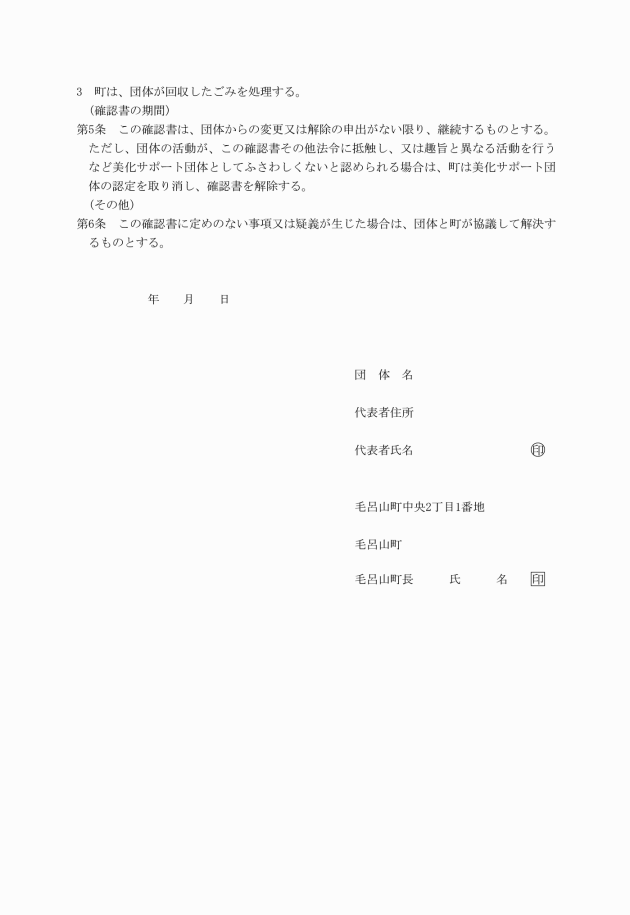 3　町は、団体が回収したごみを処理する。

（確認書の期間）

第5条　この確認書は、団体からの変更又は解除の申出がない限り、継続するものとする。ただし、団体の活動が、この確認書その他法令に抵触し、又は趣旨と異なる活動を行うなど美化サポート団体としてふさわしくないと認められる場合は、町は美化サポート団体の認定を取り消し、確認書を解除する。

（その他）

第6条　この確認書に定めのない事項又は疑義が生じた場合は、団体と町が協議して解決するものとする。

年　　月　　日

団　体　名

代表者住所

代表者氏名　　　　　　　　　印

毛呂山町中央2丁目1番地

毛呂山町

毛呂山町長　　　氏　　　名　　印